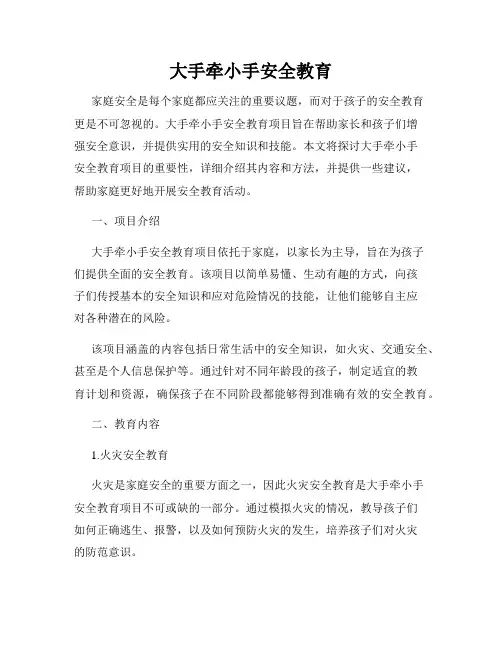 大手牵小手安全教育

家庭安全是每个家庭都应关注的重要议题，而对于孩子的安全教育更是不可忽视的。大手牵小手安全教育项目旨在帮助家长和孩子们增强安全意识，并提供实用的安全知识和技能。本文将探讨大手牵小手安全教育项目的重要性，详细介绍其内容和方法，并提供一些建议，帮助家庭更好地开展安全教育活动。

一、项目介绍

大手牵小手安全教育项目依托于家庭，以家长为主导，旨在为孩子们提供全面的安全教育。该项目以简单易懂、生动有趣的方式，向孩子们传授基本的安全知识和应对危险情况的技能，让他们能够自主应对各种潜在的风险。

该项目涵盖的内容包括日常生活中的安全知识，如火灾、交通安全、甚至是个人信息保护等。通过针对不同年龄段的孩子，制定适宜的教育计划和资源，确保孩子在不同阶段都能够得到准确有效的安全教育。

二、教育内容

1.火灾安全教育

火灾是家庭安全的重要方面之一，因此火灾安全教育是大手牵小手安全教育项目不可或缺的一部分。通过模拟火灾的情况，教导孩子们如何正确逃生、报警，以及如何预防火灾的发生，培养孩子们对火灾的防范意识。